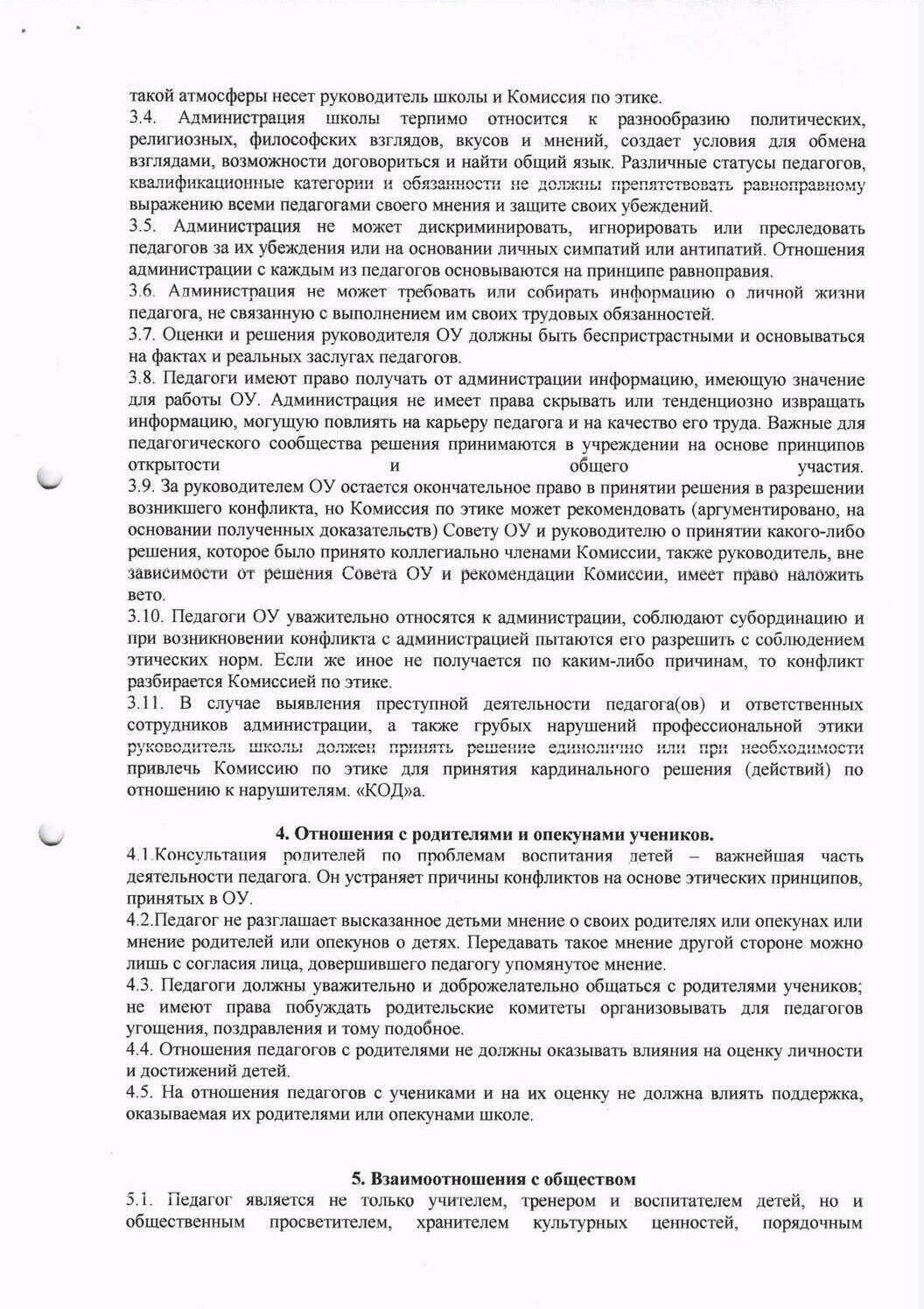 такой атмосферы несет руководитель школы и Комиссия по этике.
3.4. Администрация школы терпимо относится к разнообразию политических, религиозных, философских взглядов, вкусов и мнений, создает условия для обмена взглядами, возможности договориться и найти общий язык. Различные статусы педагогов, квалификационные категории и обязанности не должны препятствовать равноправному выражению всеми педагогами своего мнения и защите своих убеждений.
3.5. Администрация не может дискриминировать, игнорировать или преследовать педагогов за их убеждения или на основании личных симпатий или антипатий. Отношения администрации с каждым из педагогов основываются на принципе равноправия.
3.6. Администрация не может требовать или собирать информацию о личной жизни педагога, не связанную с выполнением им своих трудовых обязанностей.
3.7. Оценки и решения руководителя ОУ должны быть беспристрастными и основываться на фактах и реальных заслугах педагогов.
3.8. Педагоги имеют право получать от администрации информацию, имеющую значение для работы ОУ. Администрация не имеет права скрывать или тенденциозно извращать информацию, могущую повлиять на карьеру педагога и на качество его труда. Важные для педагогического сообщества решения принимаются в учреждении на основе принципов открытости и общего участия.
3.9. За руководителем ОУ остается окончательное право в принятии решения в разрешении возникшего конфликта, но Комиссия по этике может рекомендовать (аргументировано, на основании полученных доказательств) Совету ОУ и руководителю о принятии какого-либо решения, которое было принято коллегиально членами Комиссии, также руководитель, вне зависимости от решения Совета ОУ и рекомендации Комиссии, имеет право наложить вето.
3.10. Педагоги ОУ уважительно относятся к администрации, соблюдают субординацию и при возникновении конфликта с администрацией пытаются его разрешить с соблюдением этических норм. Если же иное не получается по каким-либо причинам, то конфликт разбирается Комиссией по этике.
3.11. В случае выявления преступной деятельности педагога(ов) и ответственных сотрудников администрации, а также грубых нарушений профессиональной этики руководитель школы должен принять решение единолично или при необходимости привлечь Комиссию по этике для принятия кардинального решения (действий) по отношению к нарушителям. «КОД»а.

4. Отношения с родителями и опекунами учеников.
4.1.Консультация родителей по проблемам воспитания детей – важнейшая часть деятельности педагога. Он устраняет причины конфликтов на основе этических принципов, принятых в ОУ.
4.2.Педагог не разглашает высказанное детьми мнение о своих родителях или опекунах или мнение родителей или опекунов о детях. Передавать такое мнение другой стороне можно лишь с согласия лица, довершившего педагогу упомянутое мнение.
4.3. Педагоги должны уважительно и доброжелательно общаться с родителями учеников; не имеют права побуждать родительские комитеты организовывать для педагогов угощения, поздравления и тому подобное.
4.4. Отношения педагогов с родителями не должны оказывать влияния на оценку личности и достижений детей.
4.5. На отношения педагогов с учениками и на их оценку не должна влиять поддержка, оказываемая их родителями или опекунами школе.

5. Взаимоотношения с обществом
5.1. Педагог является не только учителем, тренером и воспитателем детей, но и общественным просветителем, хранителем культурных ценностей, порядочным